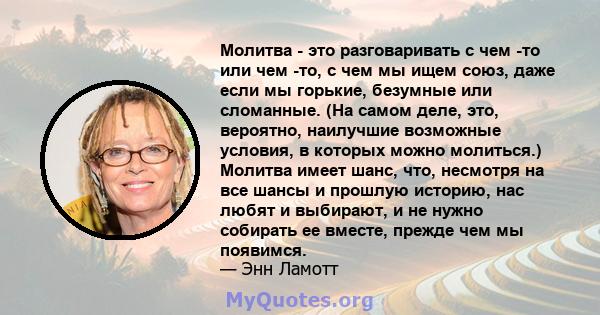 Молитва - это разговаривать с чем -то или чем -то, с чем мы ищем союз, даже если мы горькие, безумные или сломанные. (На самом деле, это, вероятно, наилучшие возможные условия, в которых можно молиться.) Молитва имеет шанс, что, несмотря на все шансы и прошлую историю, нас любят и выбирают, и не нужно собирать ее вместе, прежде чем мы появимся.
— Энн Ламотт

MyQuotes.org